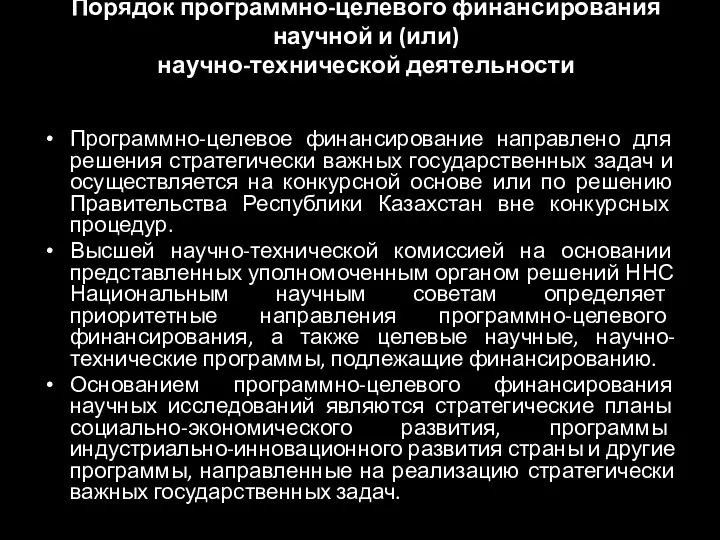 Порядок программно-целевого финансирования научной и (или) научно-технической деятельности

• Программно-целевое финансирование направлено для решения стратегически важных государственных задач и осуществляется на конкурсной основе или по решению Правительства Республики Казахстан вне конкурсных процедур.
• Высшей научно-технической комиссией на основании представленных уполномоченным органом решений ННС Национальным научным советам определяет приоритетные направления программно-целевого финансирования, а также целевые научные, научно-технические программы, подлежащие финансированию.
• Основанием программно-целевого финансирования научных исследований являются стратегические планы социально-экономического развития, программы индустриально-инновационного развития страны и другие программы, направленные на реализацию стратегически важных государственных задач.